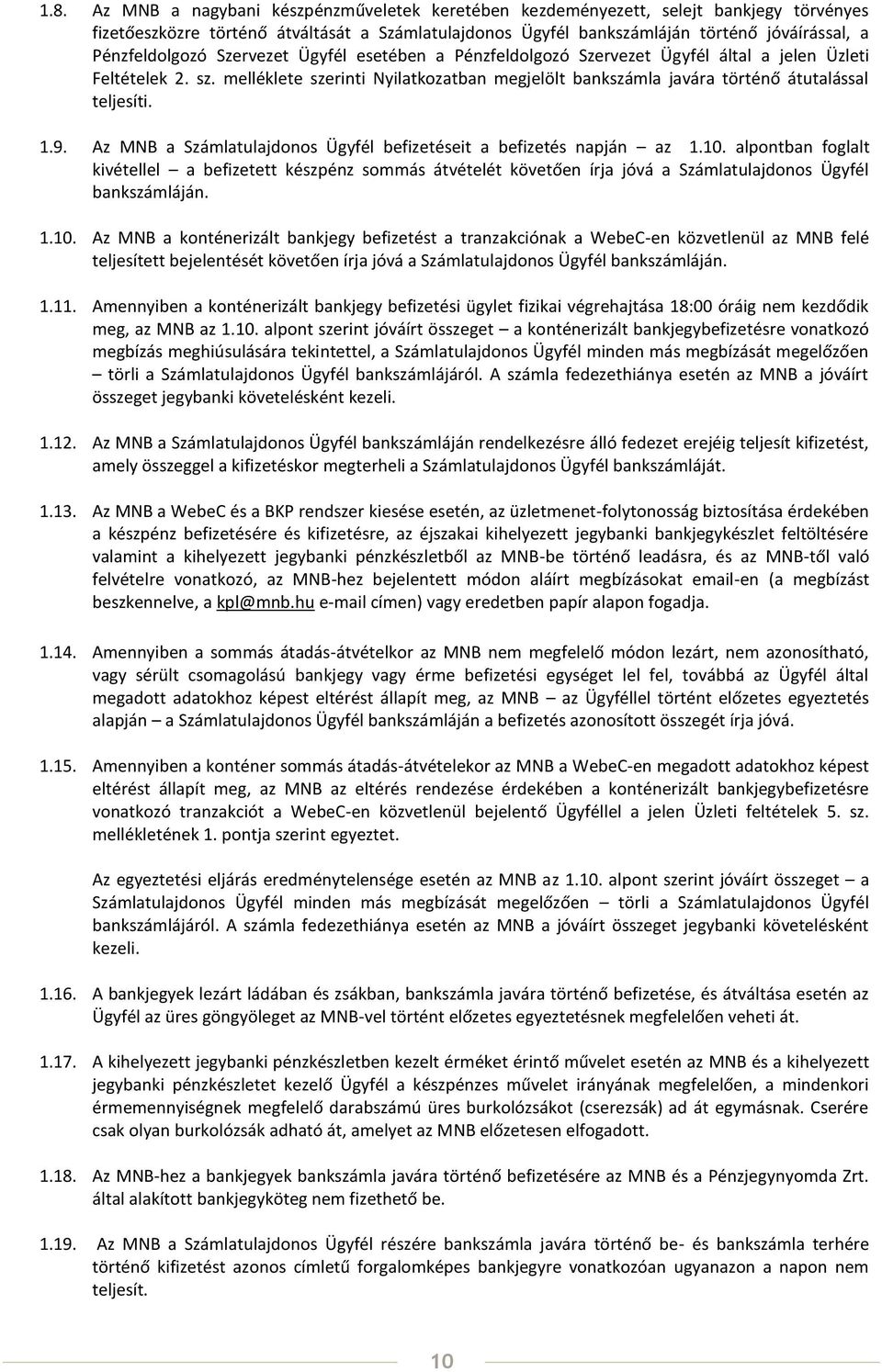 1.8. Az MNB a nagybani készpénzműveletek keretében kezdeményezett, selejt bankjegy törvényes fizetőeszközre történő átváltását a Számlatulajdonos Ügyfél bankszámláján történő jóváírással, a Pénzfeldolgozó Szervezet Ügyfél esetében a Pénzfeldolgozó Szervezet Ügyfél által a jelen Üzleti Feltételek 2. sz. melléklete szerinti Nyilatkozatban megjelölt bankszámla javára történő átutalással teljesíti.

1.9. Az MNB a Számlatulajdonos Ügyfél befizetéseit a befizetés napján az 1.10. alpontban foglalt kivétellel – a befizetett készpénz sommás átvételét követően írja jóvá a Számlatulajdonos Ügyfél bankszámláján.

1.10. Az MNB a konténerizált bankjegy befizetést a tranzakciónak a WebeC-en közvetlenül az MNB felé teljesített bejelentését követően írja jóvá a Számlatulajdonos Ügyfél bankszámláján.

1.11. Amennyiben a konténerizált bankjegy befizetési ügylet fizikai végrehajtása 18:00 óráig nem kezdődik meg, az MNB az 1.10. alpont szerint jóváírt összeget – a konténerizált bankjegybefizetésre vonatkozó megbízás meghiúsulására tekintettel, a Számlatulajdonos Ügyfél minden más megbízását megelőzően – törli a Számlatulajdonos Ügyfél bankszámlájáról. A számla fedezethiánya esetén az MNB a jóváírt összeget jegybanki követelésként kezeli.

1.12. Az MNB a Számlatulajdonos Ügyfél bankszámláján rendelkezésre álló fedezet erejéig teljesít kifizetést, amely összeggel a kifizetéskor megterheli a Számlatulajdonos Ügyfél bankszámláját.

1.13. Az MNB a WebeC és a BKP rendszer kiesése esetén, az üzletmenet-folytonosság biztosítása érdekében a készpénz befizetésére és kifizetésre, az éjszakai kihelyezett jegybanki bankjegykészlet feltöltésére valamint a kihelyezett jegybanki pénzkészletből az MNB-be történő leadásra, és az MNB-től való felvételre vonatkozó, az MNB-hez bejelentett módon aláírt megbízásokat email-en (a megbízást beszkennelve, a kpl@mnb.hu e-mail címen) vagy eredetben papír alapon fogadja.

1.14. Amennyiben a sommás átadás-átvételkor az MNB nem megfelelő módon lezárt, nem azonosítható, vagy sérült csomagolású bankjegy vagy érme befizetési egységet lel fel, továbbá az Ügyfél által megadott adatokhoz képest eltérést állapít meg, az MNB – az Ügyféllel történt előzetes egyeztetés alapján – a Számlatulajdonos Ügyfél bankszámláján a befizetés azonosított összegét írja jóvá.

1.15. Amennyiben a konténer sommás átadás-átvételekor az MNB a WebeC-en megadott adatokhoz képest eltérést állapít meg, az MNB az eltérés rendezése érdekében a konténerizált bankjegybefizetésre vonatkozó tranzakciót a WebeC-en közvetlenül bejelentő Ügyféllel a jelen Üzleti feltételek 5. sz. mellékletének 1. pontja szerint egyeztet.

Az egyeztetési eljárás eredménytelensége esetén az MNB az 1.10. alpont szerint jóváírt összeget – a Számlatulajdonos Ügyfél minden más megbízását megelőzően – törli a Számlatulajdonos Ügyfél bankszámlájáról. A számla fedezethiánya esetén az MNB a jóváírt összeget jegybanki követelésként kezeli.

1.16. A bankjegyek lezárt ládában és zsákban, bankszámla javára történő befizetése, és átváltása esetén az Ügyfél az üres göngyöleget az MNB-vel történt előzetes egyeztetésnek megfelelően veheti át.

1.17. A kihelyezett jegybanki pénzkészletben kezelt érméket érintő művelet esetén az MNB és a kihelyezett jegybanki pénzkészletet kezelő Ügyfél a készpénzes művelet irányának megfelelően, a mindenkori érmemennyiségnek megfelelő darabszámú üres burkolózsákot (cserezsák) ad át egymásnak. Cserére csak olyan burkolózsák adható át, amelyet az MNB előzetesen elfogadott.

1.18. Az MNB-hez a bankjegyek bankszámla javára történő befizetésére az MNB és a Pénzjegynyomda Zrt. által alakított bankjegyköteg nem fizethető be.

1.19. Az MNB a Számlatulajdonos Ügyfél részére bankszámla javára történő be- és bankszámla terhére történő kifizetést azonos címletű forgalomképes bankjegyre vonatkozóan ugyanazon a napon nem teljesít.

10